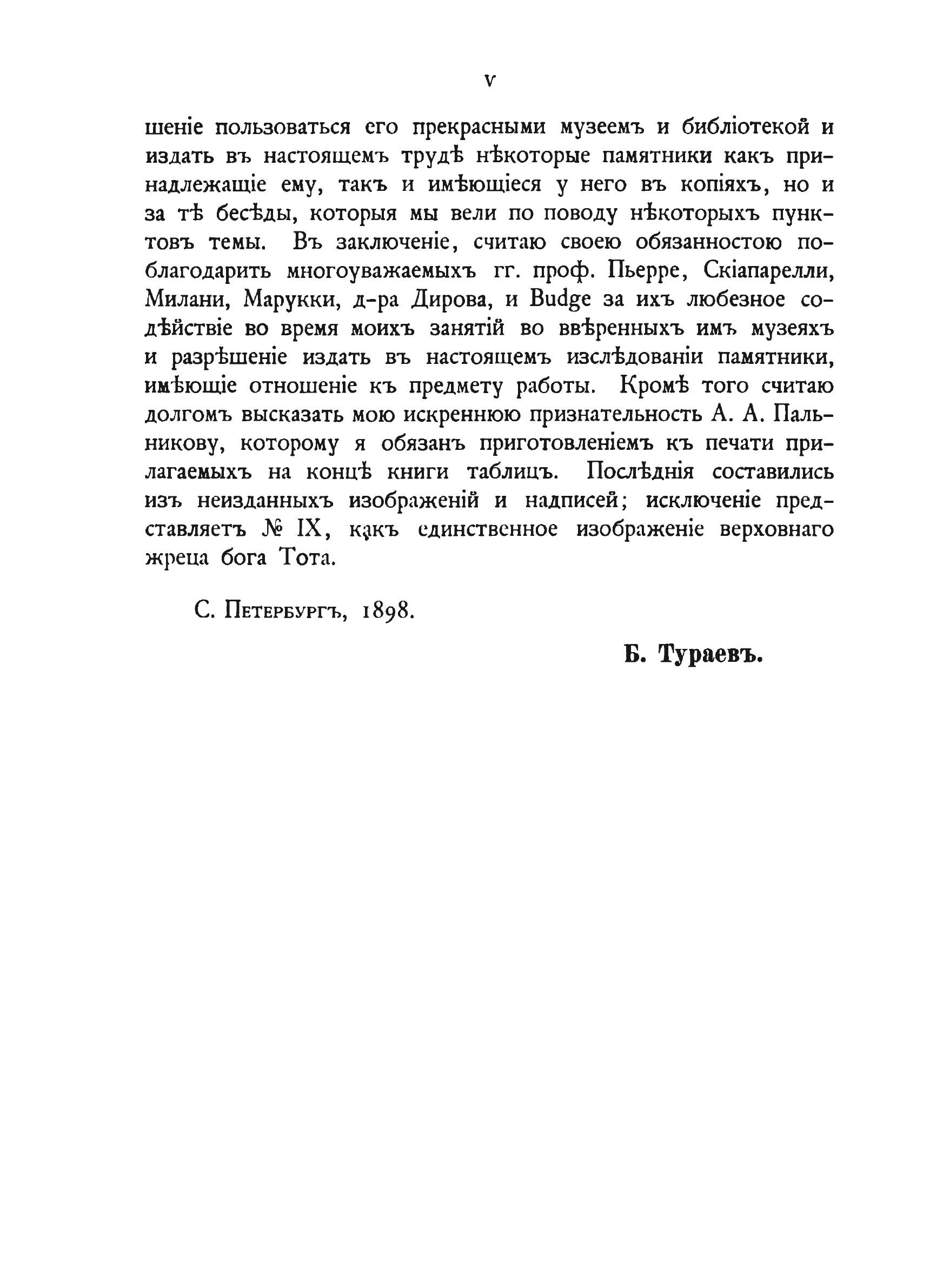 V

шеніе пользоваться его прекрасными музеемъ и библіотекой и издать въ настоящемъ трудѣ нѣкоторые памятники какъ принадлежащіе ему, такъ и имѣющіеся у него въ копіяхъ, но и за тѣ бесѣды, которыя мы вели по поводу нѣкоторыхъ пунктовъ темы. Въ заключеніе, считаю своею обязанностою поблагодарить многоуважаемыхъ гг. проф. Пьерре, Скіапарелли, Милани, Марукки, д-ра Дирова, и Budge за ихъ любезное содѣйствіе во время моихъ занятій во ввѣренныхъ имъ музеяхъ и разрѣшеніе издать въ настоящемъ изслѣдованіи памятники, имѣющіе отношеніе къ предмету работы. Кромѣ того считаю долгомъ высказать мою искреннюю признательность А. А. Пальникову, которому я обязанъ приготовленіемъ къ печати прилагаемыхъ на концѣ книги таблицъ. Послѣднія составились изъ неизданныхъ изображеній и надписей; исключеніе представляетъ № IX, какъ единственное изображеніе верховнаго жреца бога Тота.

С. Петербургъ, 1898.

Б. Тураевъ.